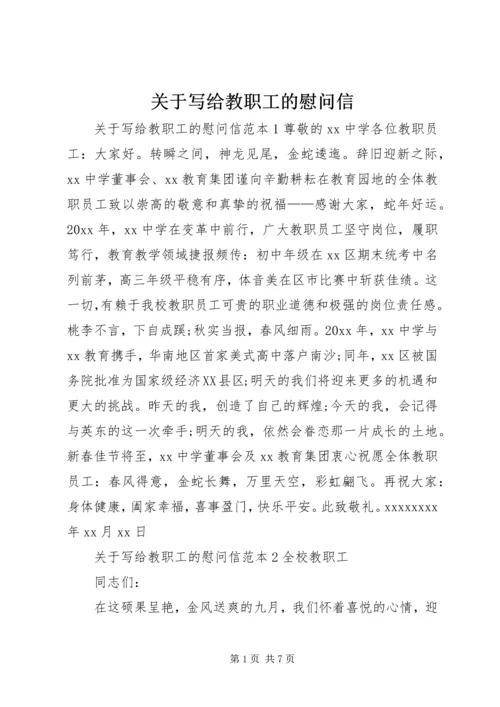 关于写给教职工的慰问信

关于写给教职工的慰问信范本1尊敬的xx中学各位教职员工：大家好。转瞬之间，神龙见尾，金蛇逶迤。辞旧迎新之际，xx中学董事会、xx教育集团谨向辛勤耕耘在教育园地的全体教职员工致以崇高的敬意和真挚的祝福——感谢大家，蛇年好运。20xx年，xx中学在变革中前行，广大教职员工坚守岗位，履职笃行，教育教学领域捷报频传：初中年级在xx区期末统考中名列前茅，高三年级平稳有序，体音美在区市比赛中斩获佳绩。这一切,有赖于我校教职员工可贵的职业道德和极强的岗位责任感。桃李不言，下自成蹊;秋实当报，春风细雨。20xx年，xx中学与xx教育携手，华南地区首家美式高中落户南沙;同年，xx区被国务院批准为国家级经济XX县区;明天的我们将迎来更多的机遇和更大的挑战。昨天的我，创造了自己的辉煌;今天的我，会记得与英东的这一次牵手;明天的我，依然会眷恋那一片成长的土地。新春佳节将至，xx中学董事会及xx教育集团衷心祝愿全体教职员工：春风得意，金蛇长舞，万里天空，彩虹翩飞。再祝大家：身体健康，阖家幸福，喜事盈门，快乐平安。此致敬礼。xxxxxxxx年xx月xx日

关于写给教职工的慰问信范本2全校教职工

同志们:

在这硕果呈艳，金风送爽的九月，我们怀着喜悦的心情，迎

第1页 共7页